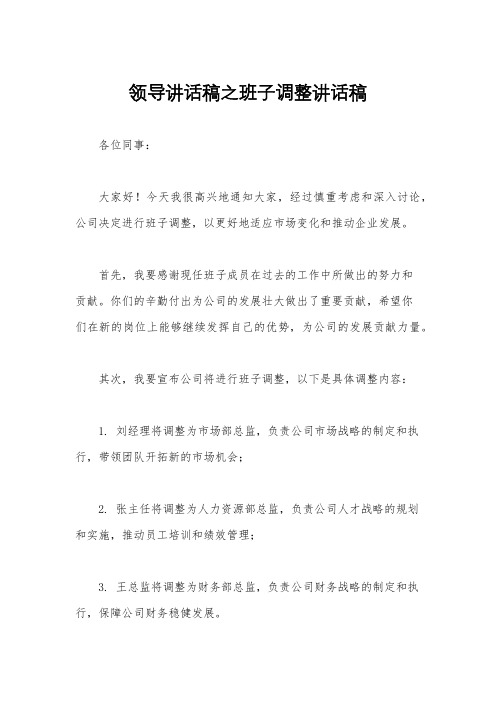 领导讲话稿之班子调整讲话稿

各位同事：

大家好！今天我很高兴地通知大家，经过慎重考虑和深入讨论，公司决定进行班子调整，以更好地适应市场变化和推动企业发展。

首先，我要感谢现任班子成员在过去的工作中所做出的努力和贡献。你们的辛勤付出为公司的发展壮大做出了重要贡献，希望你们在新的岗位上能够继续发挥自己的优势，为公司的发展贡献力量。

其次，我要宣布公司将进行班子调整，以下是具体调整内容：

1. 刘经理将调整为市场部总监，负责公司市场战略的制定和执行，带领团队开拓新的市场机会；

2. 张主任将调整为人力资源部总监，负责公司人才战略的规划和实施，推动员工培训和绩效管理；

3. 王总监将调整为财务部总监，负责公司财务战略的制定和执行，保障公司财务稳健发展。